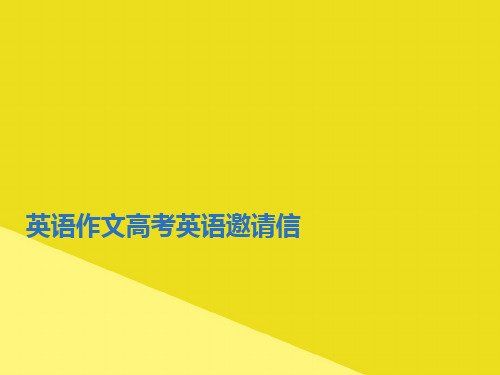 英语作文高考英语邀请信